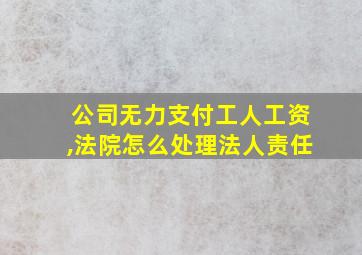 公司无力支付工人工资,法院怎么处理法人责任